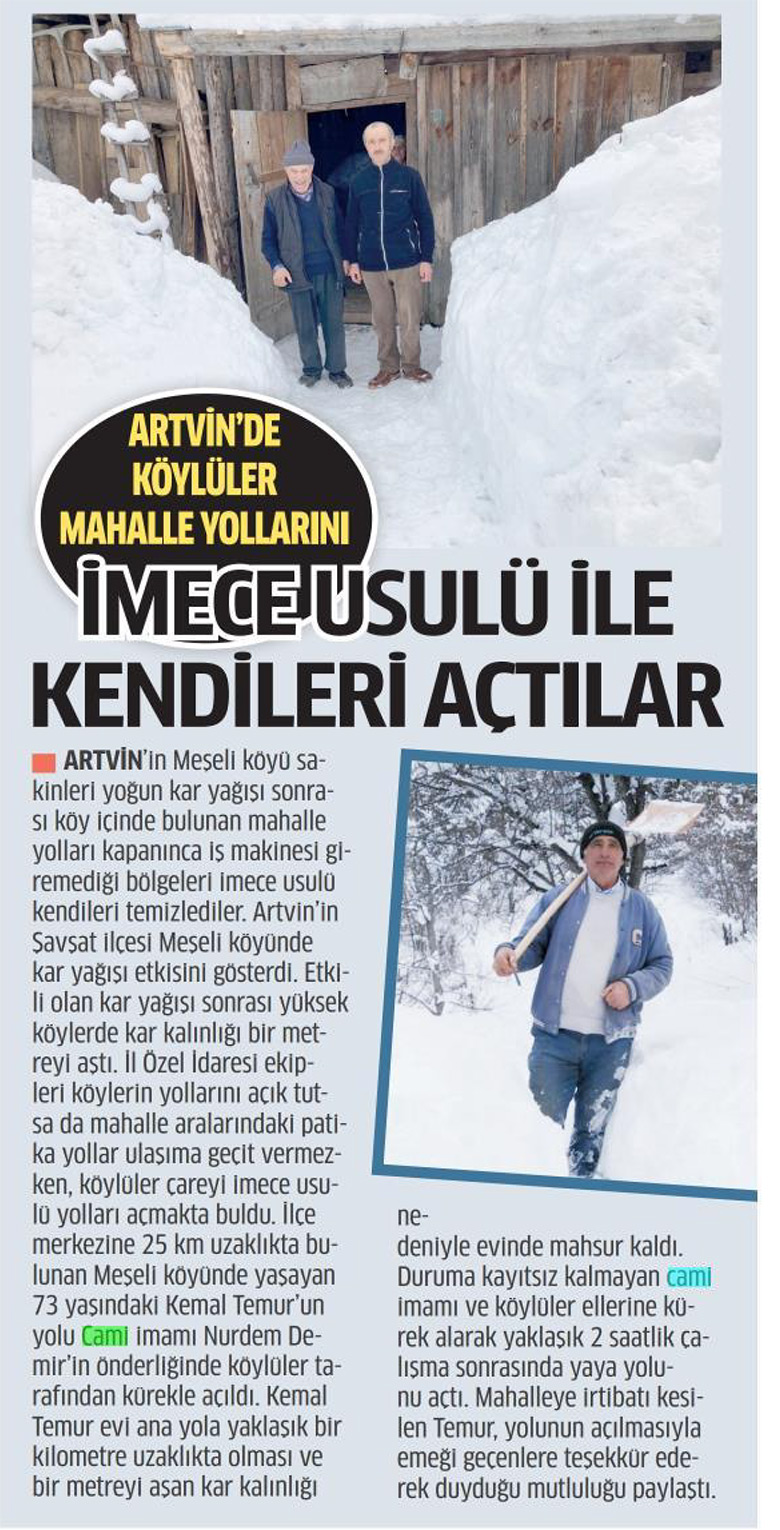 ARTVİN'DE KÖYLÜLER MAHALLE YOLLARINI

İMECE USULÜ İLE KENDİLERİ AÇTILAR

ARTVİN'in Meşeli köyü sakinleri yoğun kar yağışı sonrası köy içinde bulunan mahalle yolları kapanınca iş makinesi giremediği bölgeleri imece usulü kendileri temizlediler. Artvin'in Şavşat ilçesi Meşeli köyünde kar yağışı etkisini gösterdi. Etkili olan kar yağışı sonrası yüksek köylerde kar kalınlığı bir metreyi aştı. İl Özel İdaresi ekipleri köylerin yollarını açık tutsa da mahalle aralarındaki patika yollar ulaşıma geçit vermezken, köylüler çareyi imece usulü yolları açmakta buldu. İlçe merkezine 25 km uzaklıkta bulunan Meşeli köyünde yaşayan 73 yaşındaki Kemal Temur'un yolu Cami imamı Nurdem Demir'in önderliğinde köylüler tarafından kürekle açıldı. Kemal Temur evi ana yola yaklaşık bir kilometre uzaklıkta olması ve bir metreyi aşan kar kalınlığı nedeniyle evinde mahsur kaldı. Duruma kayıtsız kalmayan cami imamı ve köylüler ellerine kürek alarak yaklaşık 2 saatlik çalışma sonrasında yaya yolunu açtı. Mahalleye irtibatı kesilen Temur, yolunun açılmasıyla emeği geçenlere teşekkür ederek duyduğu mutluluğu paylaştı.